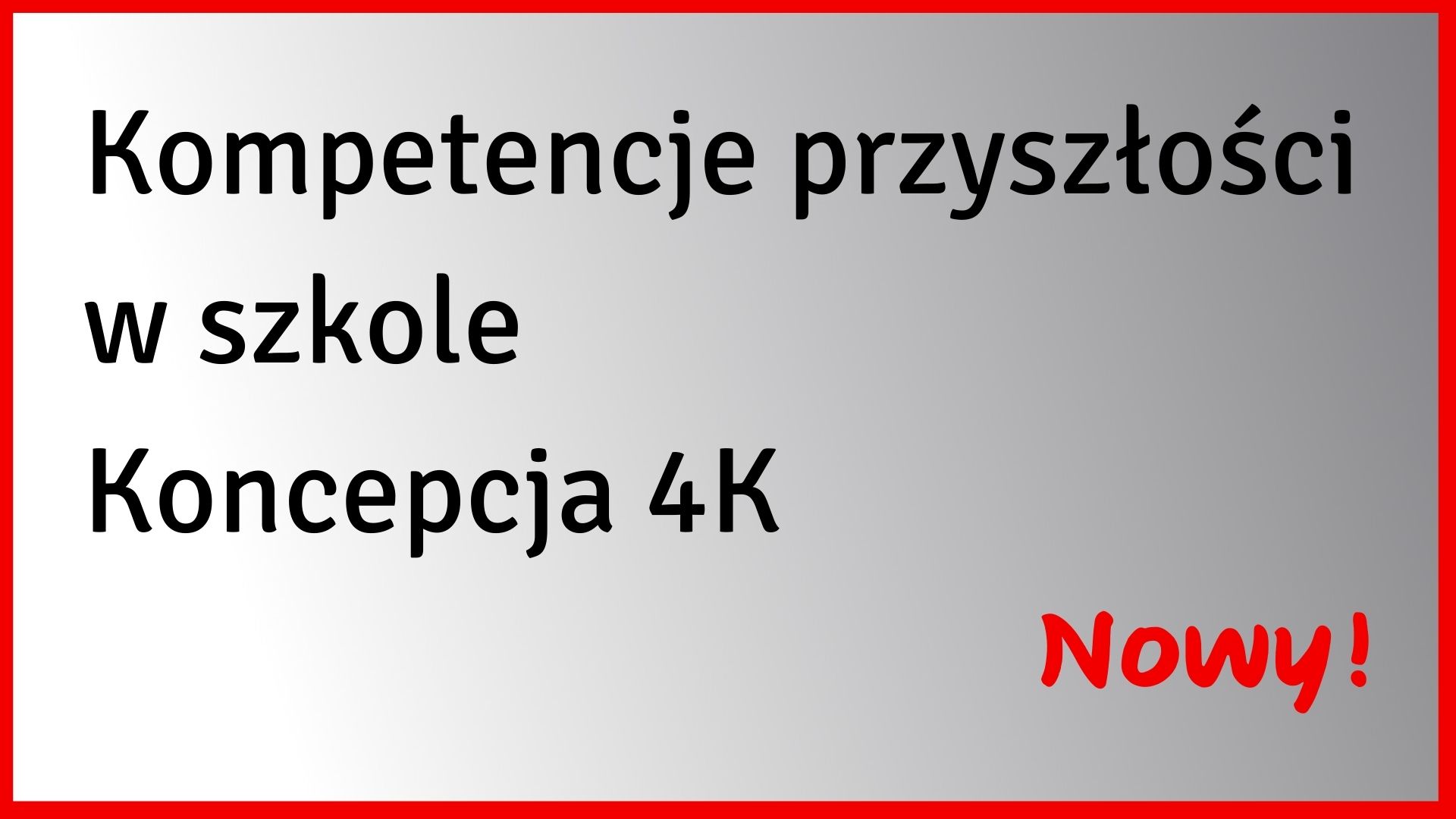 Kompetencje przyszłości w szkole
Koncepcja 4K

Nowy!